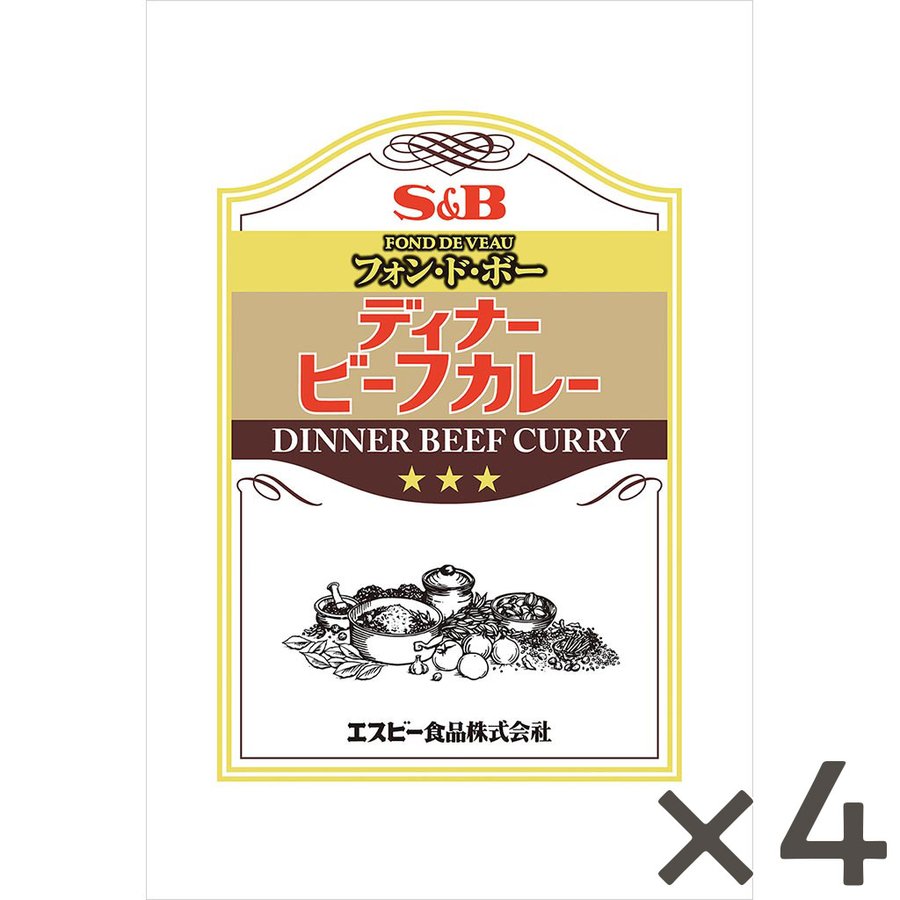 S&B
FOND DE VEAU
フォン・ド・ボー
ディナー
ビーフカレー
DINNER BEEF CURRY
★★★
エスビー食品株式会社
×4